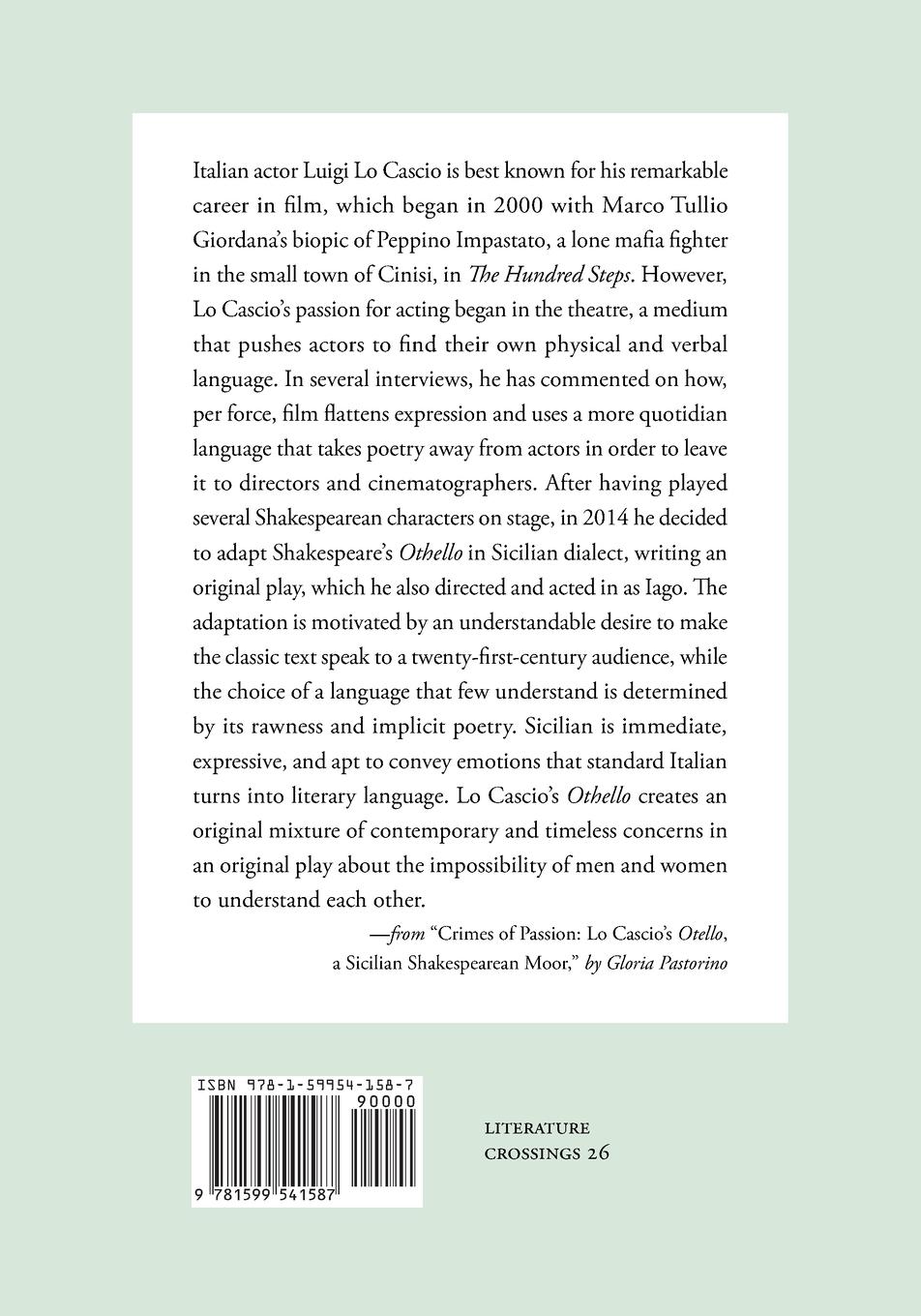 Italian actor Luigi Lo Cascio is best known for his remarkable career in film, which began in 2000 with Marco Tullio Giordana's biopic of Peppino Impastato, a lone mafia fighter in the small town of Cinisi, in The Hundred Steps. However, Lo Cascio's passion for acting began in the theatre, a medium that pushes actors to find their own physical and verbal language. In several interviews, he has commented on how, per force, film flattens expression and uses a more quotidian language that takes poetry away from actors in order to leave it to directors and cinematographers. After having played several Shakespearean characters on stage, in 2014 he decided to adapt Shakespeare's Othello in Sicilian dialect, writing an original play, which he also directed and acted in as Iago. The adaptation is motivated by an understandable desire to make the classic text speak to a twenty-first-century audience, while the choice of a language that few understand is determined by its rawness and implicit poetry. Sicilian is immediate, expressive, and apt to convey emotions that standard Italian turns into literary language. Lo Cascio's Othello creates an original mixture of contemporary and timeless concerns in an original play about the impossibility of men and women to understand each other.

—from "Crimes of Passion: Lo Cascio's Otello, a Sicilian Shakespearean Moor," by Gloria Pastorino

ISBN 978-1-59954-158-7

90000

9 781599 541587

LITERATURE
CROSSINGS 26